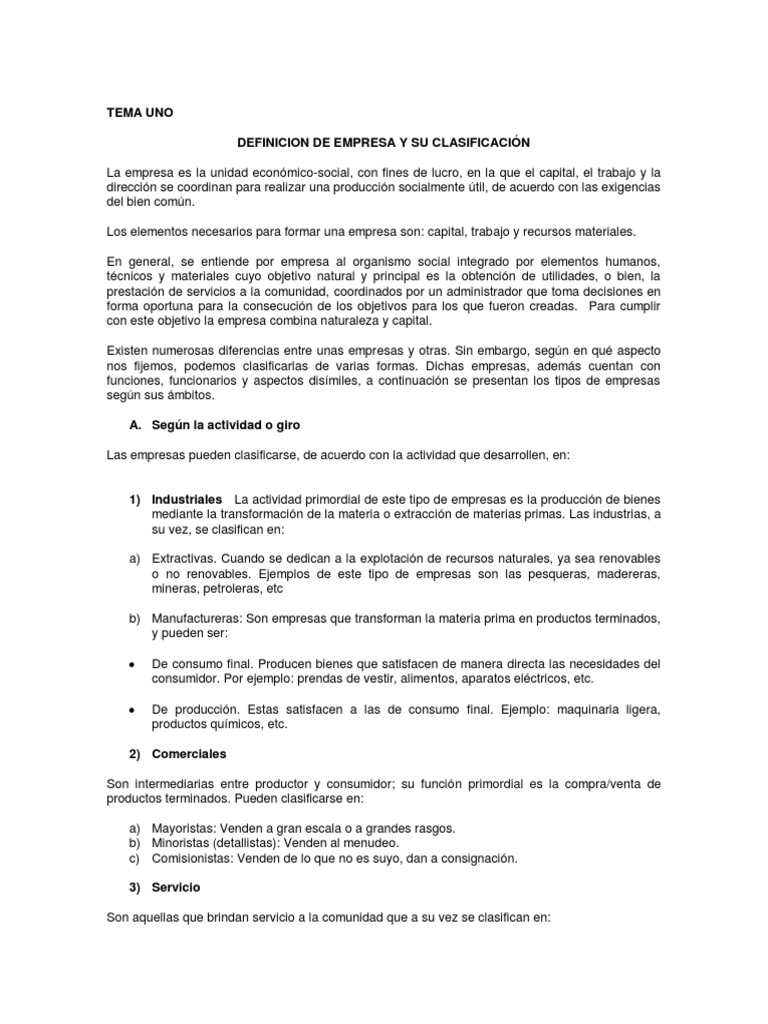 TEMA UNO

DEFINICION DE EMPRESA Y SU CLASIFICACIÓN

La empresa es la unidad económico-social, con fines de lucro, en la que el capital, el trabajo y la dirección se coordinan para realizar una producción socialmente útil, de acuerdo con las exigencias del bien común.

Los elementos necesarios para formar una empresa son: capital, trabajo y recursos materiales.

En general, se entiende por empresa al organismo social integrado por elementos humanos, técnicos y materiales cuyo objetivo natural y principal es la obtención de utilidades, o bien, la prestación de servicios a la comunidad, coordinados por un administrador que toma decisiones en forma oportuna para la consecución de los objetivos para los que fueron creadas. Para cumplir con este objetivo la empresa combina naturaleza y capital.

Existen numerosas diferencias entre unas empresas y otras. Sin embargo, según en qué aspecto nos fijemos, podemos clasificarlas de varias formas. Dichas empresas, además cuentan con funciones, funcionarios y aspectos disímiles, a continuación se presentan los tipos de empresas según sus ámbitos.

A. Según la actividad o giro

Las empresas pueden clasificarse, de acuerdo con la actividad que desarrollen, en:

1) Industriales La actividad primordial de este tipo de empresas es la producción de bienes mediante la transformación de la materia o extracción de materias primas. Las industrias, a su vez, se clasifican en:

a) Extractivas. Cuando se dedican a la explotación de recursos naturales, ya sea renovables o no renovables. Ejemplos de este tipo de empresas son las pesqueras, madereras, mineras, petroleras, etc

b) Manufactureras: Son empresas que transforman la materia prima en productos terminados, y pueden ser:

• De consumo final. Producen bienes que satisfacen de manera directa las necesidades del consumidor. Por ejemplo: prendas de vestir, alimentos, aparatos eléctricos, etc.

• De producción. Estas satisfacen a las de consumo final. Ejemplo: maquinaria ligera, productos químicos, etc.

2) Comerciales

Son intermediarias entre productor y consumidor; su función primordial es la compra/venta de productos terminados. Pueden clasificarse en:

a) Mayoristas: Venden a gran escala o a grandes rasgos.
b) Minoristas (detallistas): Venden al menudeo.
c) Comisionistas: Venden de lo que no es suyo, dan a consignación.

3) Servicio

Son aquellas que brindan servicio a la comunidad que a su vez se clasifican en: